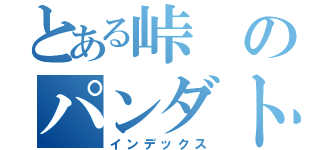 とある峠の
パンダト
インデックス